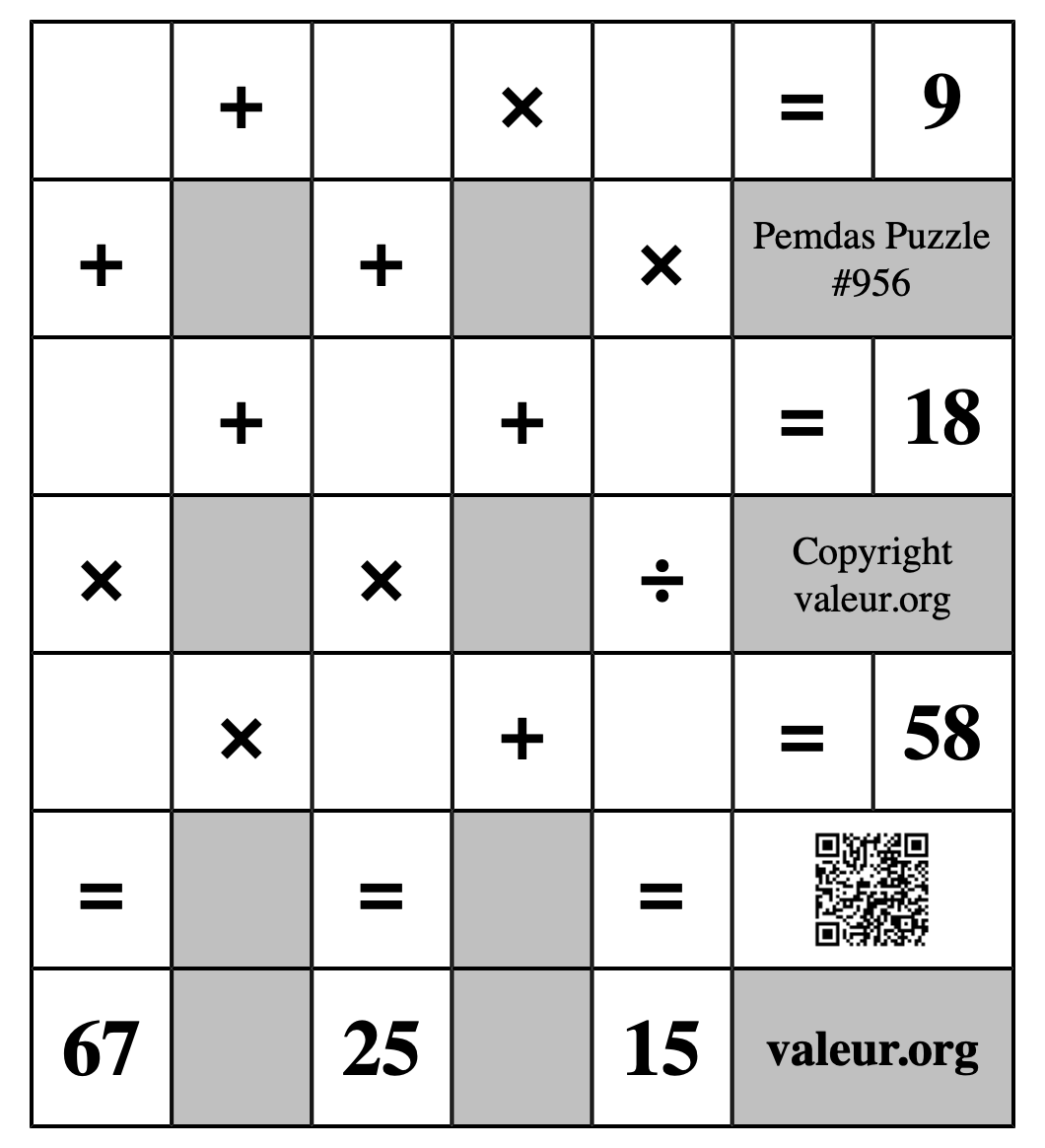 |  | + |  | × |  | = | 9 |
|---|---|---|---|---|---|---|
| + |  | + |  | × | Pemdas Puzzle #956 | |
|  | + |  | + |  | = | 18 |
| × |  | × |  | ÷ | Copyright valeur.org | |
|  | × |  | + |  | = | 58 |
| = |  | = |  | = |  | |
| 67 |  | 25 |  | 15 | valeur.org | |